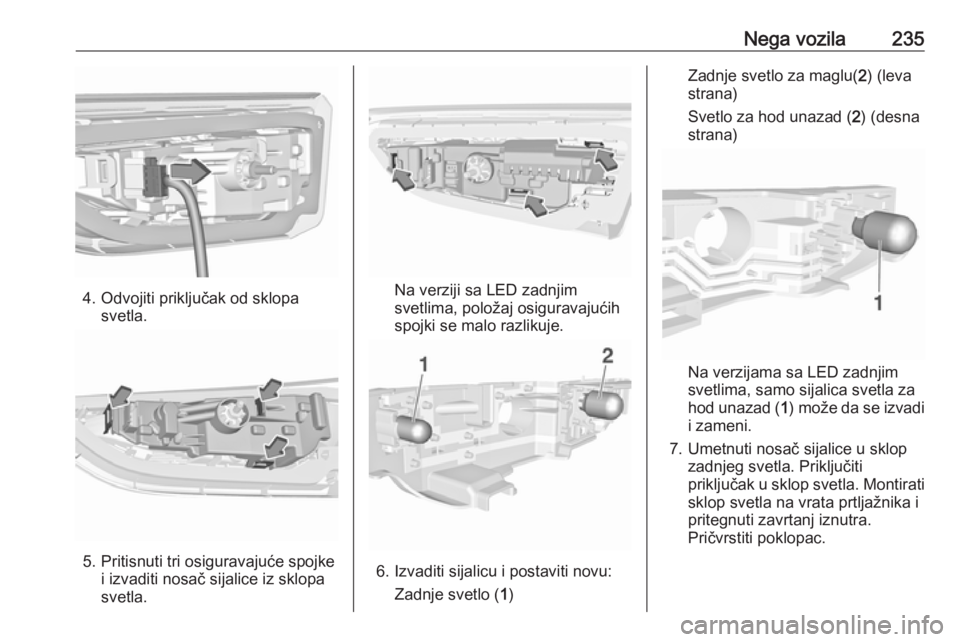 Nega vozila 235

4. Odvojiti priključak od sklopa svetla.

5. Pritisnuti tri osiguravajuće spojke i izvaditi nosač sijalice iz sklopa svetla.

Na verziji sa LED zadnjim svetlima, položaj osiguravajućih spojki se malo razlikuje.

1

2

6. Izvaditi sijalicu i postaviti novu:

Zadnje svetlo (1)

Zadnje svetlo za maglu(2) (leva strana)

Svetlo za hod unazad (2) (desna strana)

1

Na verzijama sa LED zadnjim svetlima, samo sijalica svetla za hod unazad (1) može da se izvadi i zameni.

7. Umetnuti nosač sijalice u sklop zadnjeg svetla. Priključiti priključak u sklop svetla. Montirati sklop svetla na vrata prtljažnika i pritegnuti zavrtanj iznutra. Pričvrstiti poklopac.

carmanualsonline.info